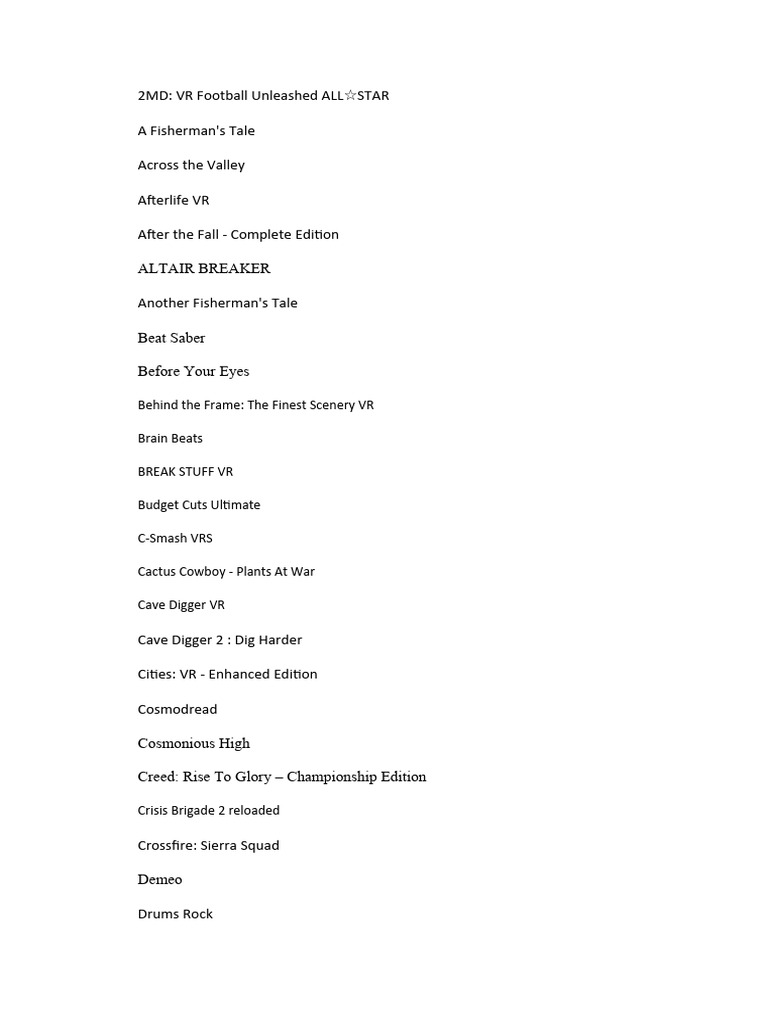 2MD: VR Football Unleashed ALL☆STAR

A Fisherman's Tale

Across the Valley

Afterlife VR

After the Fall - Complete Edition

ALTAIR BREAKER

Another Fisherman's Tale

Beat Saber

Before Your Eyes

Behind the Frame: The Finest Scenery VR

Brain Beats

BREAK STUFF VR

Budget Cuts Ultimate

C-Smash VRS

Cactus Cowboy - Plants At War

Cave Digger VR

Cave Digger 2 : Dig Harder

Cities: VR - Enhanced Edition

Cosmodread

Cosmonious High

Creed: Rise To Glory – Championship Edition

Crisis Brigade 2 reloaded

Crossfire: Sierra Squad

Demeo

Drums Rock